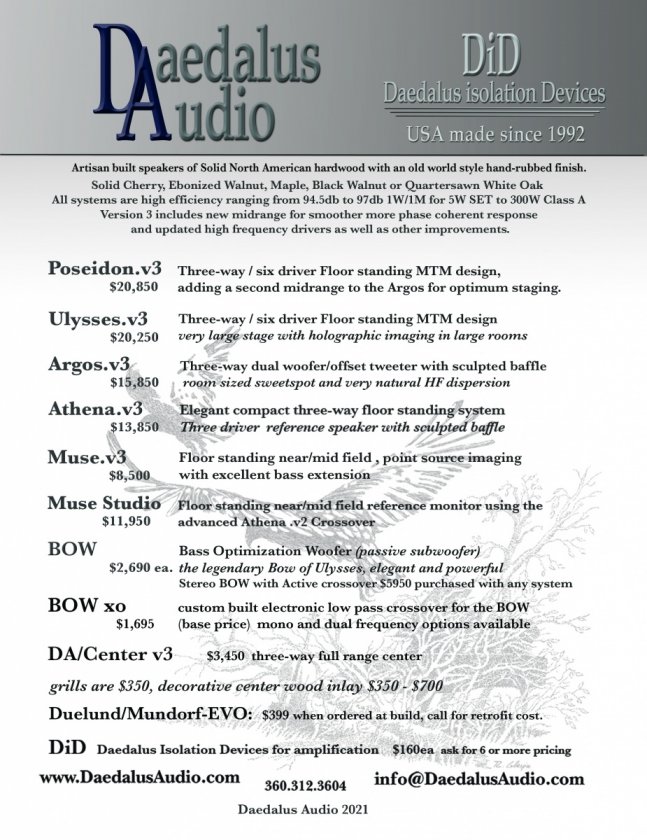 Daedalus Audio

DiD
Daedalus isolation Devices
USA made since 1992

Artisan built speakers of Solid North American hardwood with an old world style hand-rubbed finish.
Solid Cherry, Ebonized Walnut, Maple, Black Walnut or Quartersawn White Oak
All systems are high efficiency ranging from 94.5db to 97db 1W/1M for 5W SET to 300W Class A
Version 3 includes new midrange for smoother more phase coherent response
and updated high frequency drivers as well as other improvements.

Poseidon.v3 $20,850 Three-way / six driver Floor standing MTM design, adding a second midrange to the Argos for optimum staging.

Ulysses.v3 $20,250 Three-way / six driver Floor standing MTM design very large stage with holographic imaging in large rooms

Argos.v3 $15,850 Three-way dual woofer/offset tweeter with sculpted baffle room sized sweetspot and very natural HF dispersion

Athena.v3 $13,850 Elegant compact three-way floor standing system Three driver reference speaker with sculpted baffle

Muse.v3 $8,500 Floor standing near/mid field , point source imaging with excellent bass extension

Muse Studio $11,950 Floor standing near/mid field reference monitor using the advanced Athena .v2 Crossover

BOW $2,690 ea. Bass Optimization Woofer (passive subwoofer) the legendary Bow of Ulysses, elegant and powerful
Stereo BOW with Active crossover $5950 purchased with any system

BOW xo $1,695 custom built electronic low pass crossover for the BOW (base price) mono and dual frequency options available

DA/Center v3 $3,450 three-way full range center

grills are $350, decorative center wood inlay $350 - $700

Duelund/Mundorf-EVO: $399 when ordered at build, call for retrofit cost.

DiD Daedalus Isolation Devices for amplification $160ea ask for 6 or more pricing

www.DaedalusAudio.com 360.312.3604 info@DaedalusAudio.com

Daedalus Audio 2021